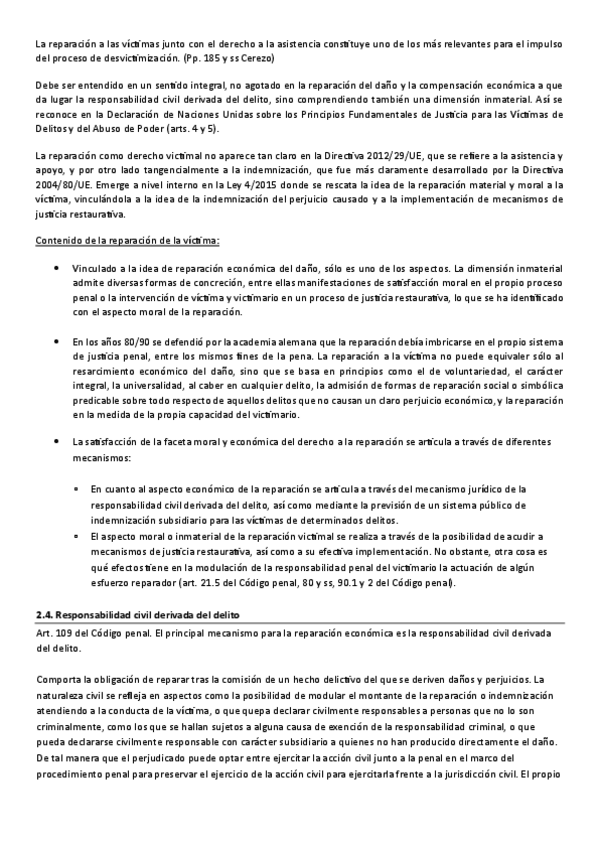 La reparación a las víctimas junto con el derecho a la asistencia constituye uno de los más relevantes para el impulso del proceso de desvictimización. (Pp. 185 y ss Cerezo)

Debe ser entendido en un sentido integral, no agotado en la reparación del daño y la compensación económica a que da lugar la responsabilidad civil derivada del delito, sino comprendiendo también una dimensión inmaterial. Así se reconoce en la Declaración de Naciones Unidas sobre los Principios Fundamentales de Justicia para las Víctimas de Delitos y del Abuso de Poder (arts. 4 y 5).

La reparación como derecho victimal no aparece tan claro en la Directiva 2012/29/UE, que se refiere a la asistencia y apoyo, y por otro lado tangencialmente a la indemnización, que fue más claramente desarrollado por la Directiva 2004/80/UE. Emerge a nivel interno en la Ley 4/2015 donde se rescata la idea de la reparación material y moral a la víctima, vinculándola a la idea de la indemnización del perjuicio causado y a la implementación de mecanismos de justicia restaurativa.

Contenido de la reparación de la víctima:

• Vinculado a la idea de reparación económica del daño, sólo es uno de los aspectos. La dimensión inmaterial admite diversas formas de concreción, entre ellas manifestaciones de satisfacción moral en el propio proceso penal o la intervención de víctima y victimario en un proceso de justicia restaurativa, lo que se ha identificado con el aspecto moral de la reparación.

• En los años 80/90 se defendió por la academia alemana que la reparación debía imbricarse en el propio sistema de justicia penal, entre los mismos fines de la pena. La reparación a la víctima no puede equivaler sólo al resarcimiento económico del daño, sino que se basa en principios como el de voluntariedad, el carácter integral, la universalidad, al caber en cualquier delito, la admisión de formas de reparación social o simbólica predicable sobre todo respecto de aquellos delitos que no causan un claro perjuicio económico, y la reparación en la medida de la propia capacidad del victimario.

• La satisfacción de la faceta moral y económica del derecho a la reparación se articula a través de diferentes mecanismos:

  • En cuanto al aspecto económico de la reparación se articula a través del mecanismo jurídico de la responsabilidad civil derivada del delito, así como mediante la previsión de un sistema público de indemnización subsidiario para las víctimas de determinados delitos.
  • El aspecto moral o inmaterial de la reparación victimal se realiza a través de la posibilidad de acudir a mecanismos de justicia restaurativa, así como a su efectiva implementación. No obstante, otra cosa es qué efectos tiene en la modulación de la responsabilidad penal del victimario la actuación de algún esfuerzo reparador (art. 21.5 del Código penal, 80 y ss, 90.1 y 2 del Código penal).

2.4. Responsabilidad civil derivada del delito

Art. 109 del Código penal. El principal mecanismo para la reparación económica es la responsabilidad civil derivada del delito.

Comporta la obligación de reparar tras la comisión de un hecho delictivo del que se deriven daños y perjuicios. La naturaleza civil se refleja en aspectos como la posibilidad de modular el montante de la reparación o indemnización atendiendo a la conducta de la víctima, o que quepa declarar civilmente responsables a personas que no lo son criminalmente, como los que se hallan sujetos a alguna causa de exención de la responsabilidad criminal, o que pueda declararse civilmente responsable con carácter subsidiario a quienes no han producido directamente el daño. De tal manera que el perjudicado puede optar entre ejercitar la acción civil junto a la penal en el marco del procedimiento penal para preservar el ejercicio de la acción civil para ejercitarla frente a la jurisdicción civil. El propio